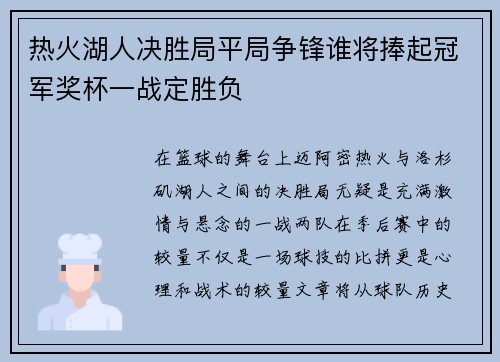 热火湖人决胜局平局争锋谁将捧起冠军奖杯一战定胜负

在篮球的舞台上迈阿密热火与洛杉矶湖人之间的决胜局无疑是充满激情与悬念的一战两队在季后赛中的较量不仅是一场球技的比拼更是心理和战术的较量文章将从球队历史